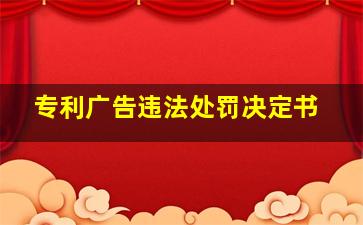 专利广告违法处罚决定书